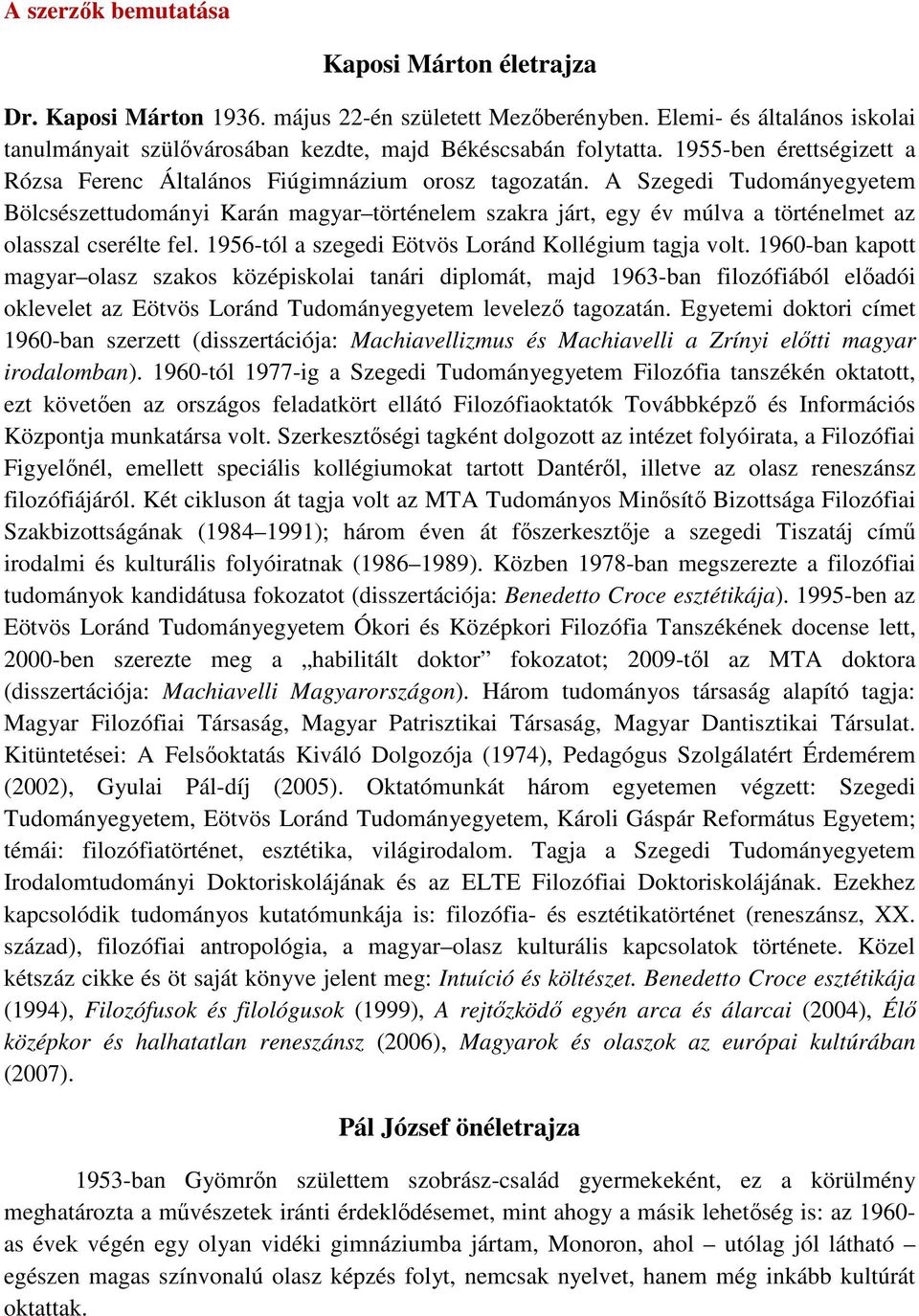 A szerzők bemutatása

Kaposi Márton életrajza

Dr. Kaposi Márton 1936. május 22-én született Mezőberényben. Elemi- és általános iskolai tanulmányait szülővárosában kezdte, majd Békéscsabán folytatta. 1955-ben érettségizett a Rózsa Ferenc Általános Fiúgimnázium orosz tagozatán. A Szegedi Tudományegyetem Bölcsészettudományi Karán magyar–történelem szakra járt, egy év múlva a történelmet az olasszal cserélte fel. 1956-tól a szegedi Eötvös Loránd Kollégium tagja volt. 1960-ban kapott magyar–olasz szakos középiskolai tanári diplomát, majd 1963-ban filozófiából előadói oklevelet az Eötvös Loránd Tudományegyetem levelező tagozatán. Egyetemi doktori címet 1960-ban szerzett (disszertációja: Machiavellizmus és Machiavelli a Zrínyi előtti magyar irodalomban). 1960-tól 1977-ig a Szegedi Tudományegyetem Filozófia tanszékén oktatott, ezt követően az országos feladatkört ellátó Filozófiaoktatók Továbbképző és Információs Központja munkatársa volt. Szerkesztőségi tagként dolgozott az intézet folyóirata, a Filozófiai Figyelőnél, emellett speciális kollégiumokat tartott Dantéről, illetve az olasz reneszánsz filozófiájáról. Két cikluson át tagja volt az MTA Tudományos Minősítő Bizottsága Filozófiai Szakbizottságának (1984–1991); három éven át főszerkesztője a szegedi Tiszatáj című irodalmi és kulturális folyóiratnak (1986–1989). Közben 1978-ban megszerezte a filozófiai tudományok kandidátusa fokozatot (disszertációja: Benedetto Croce esztétikája). 1995-ben az Eötvös Loránd Tudományegyetem Ókori és Középkori Filozófia Tanszékének docense lett, 2000-ben szerezte meg a „habilitált doktor” fokozatot; 2009-től az MTA doktora (disszertációja: Machiavelli Magyarországon). Három tudományos társaság alapító tagja: Magyar Filozófiai Társaság, Magyar Patrisztikai Társaság, Magyar Dantisztikai Társulat. Kitüntetései: A Felsőoktatás Kiváló Dolgozója (1974), Pedagógus Szolgálatért Érdemérem (2002), Gyulai Pál-díj (2005). Oktatómunkát három egyetemen végzett: Szegedi Tudományegyetem, Eötvös Loránd Tudományegyetem, Károli Gáspár Református Egyetem; témái: filozófiatörténet, esztétika, világirodalom. Tagja a Szegedi Tudományegyetem Irodalomtudományi Doktoriskolájának és az ELTE Filozófiai Doktoriskolájának. Ezekhez kapcsolódik tudományos kutatómunkája is: filozófia- és esztétikatörténet (reneszánsz, XX. század), filozófiai antropológia, a magyar–olasz kulturális kapcsolatok története. Közel kétszáz cikke és öt saját könyve jelent meg: Intuíció és költészet. Benedetto Croce esztétikája (1994), Filozófusok és filológusok (1999), A rejtőzködő egyén arca és álarcai (2004), Élő középkor és halhatatlan reneszánsz (2006), Magyarok és olaszok az európai kultúrában (2007).

Pál József önéletrajza

1953-ban Gyömrőn születtem szobrász-család gyermekeként, ez a körülmény meghatározta a művészetek iránti érdeklődésemet, mint ahogy a másik lehetőség is: az 1960-as évek végén egy olyan vidéki gimnáziumba jártam, Monoron, ahol – utólag jól látható – egészen magas színvonalú olasz képzés folyt, nemcsak nyelvet, hanem még inkább kultúrát oktattak.